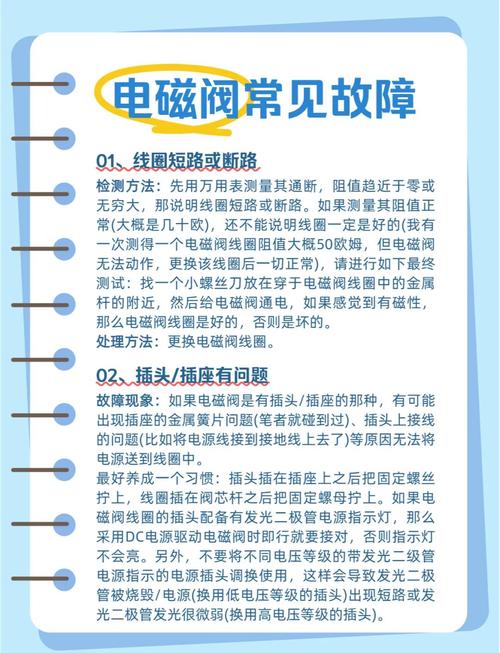 电磁阀常见故障

01、线圈短路或断路

检测方法：先用万用表测量其通断，阻值趋近于零或无穷大，那说明线圈短路或断路。如果测量其阻值正常(大概是几十欧)，还不能说明线圈一定是好的(我有一次测得一个电磁阀线圈阻值大概50欧姆，但电磁阀无法动作，更换该线圈后一切正常)，请进行如下最终测试：找一个小螺丝刀放在穿于电磁阀线圈中的金属杆的附近，然后给电磁阀通电，如果感觉到有磁性，那么电磁阀线圈是好的，否则是坏的。

处理方法：更换电磁阀线圈。

02、插头/插座有问题

故障现象：如果电磁阀是有插头/插座的那种，有可能出现插座的金属簧片问题(笔者就碰到过)、插头上接线的问题(比如将电源线接到接地线上去了)等原因无法将电源送到线圈中。

最好养成一个习惯：插头插在插座上之后把固定螺丝拧上，线圈插在阀芯杆之后把固定螺母拧上。如果电磁阀线圈的插头配备有发光二极管电源指示灯，那么采用DC电源驱动电磁阀时即行就要接对，否则指示灯不会亮。另外，不要将不同电压等级的带发光二级管电源指示的电源插头调换使用，这样会导致发光二极管被烧毁/电源(换用低电压等级的插头)出现短路或发光二极管发光很微弱(换用高电压等级的插头)。